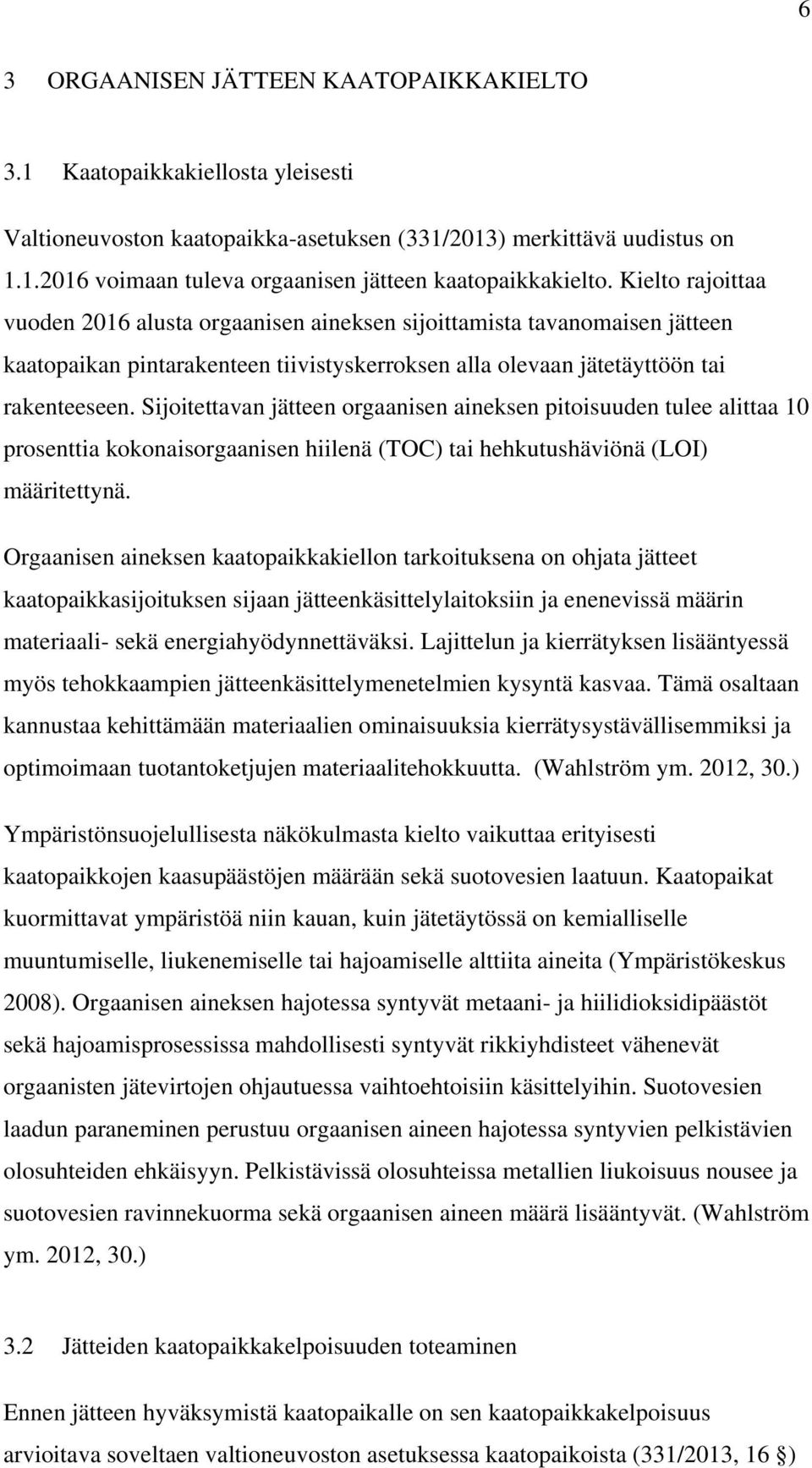 6

3 ORGAANISEN JÄTTEEN KAATOPAIKKAKIELTO

3.1 Kaatopaikkakiellosta yleisesti

Valtioneuvoston kaatopaikka-asetuksen (331/2013) merkittävä uudistus on 1.1.2016 voimaan tuleva orgaanisen jätteen kaatopaikkakielto. Kielto rajoittaa vuoden 2016 alusta orgaanisen aineksen sijoittamista tavanomaisen jätteen kaatopaikan pintarakenteen tiivistyskerroksen alla olevaan jätetäyttöön tai rakenteeseen. Sijoitettavan jätteen orgaanisen aineksen pitoisuuden tulee alittaa 10 prosenttia kokonaisorgaanisen hiilenä (TOC) tai hehkutushäviönä (LOI) määritettynä.

Orgaanisen aineksen kaatopaikkakiellon tarkoituksena on ohjata jätteet kaatopaikkasijoituksen sijaan jätteenkäsittelylaitoksiin ja enenevissä määrin materiaali- sekä energiahyödynnettäväksi. Lajittelun ja kierrätyksen lisääntyessä myös tehokkaampien jätteenkäsittelymenetelmien kysyntä kasvaa. Tämä osaltaan kannustaa kehittämään materiaalien ominaisuuksia kierrätysystävällisemmiksi ja optimoimaan tuotantoketjujen materiaalitehokkuutta. (Wahlström ym. 2012, 30.)

Ympäristönsuojelullisesta näkökulmasta kielto vaikuttaa erityisesti kaatopaikkojen kaasupäästöjen määrään sekä suotovesien laatuun. Kaatopaikat kuormittavat ympäristöä niin kauan, kuin jätetäytössä on kemialliselle muuntumiselle, liukenemiselle tai hajoamiselle alttiita aineita (Ympäristökeskus 2008). Orgaanisen aineksen hajotessa syntyvät metaani- ja hiilidioksidipäästöt sekä hajoamisprosessissa mahdollisesti syntyvät rikkiyhdisteet vähenevät orgaanisten jätevirtojen ohjautuessa vaihtoehtoisiin käsittelyihin. Suotovesien laadun paraneminen perustuu orgaanisen aineen hajotessa syntyvien pelkistävien olosuhteiden ehkäisyyn. Pelkistävissä olosuhteissa metallien liukoisuus nousee ja suotovesien ravinnekuorma sekä orgaanisen aineen määrä lisääntyvät. (Wahlström ym. 2012, 30.)

3.2 Jätteiden kaatopaikkakelpoisuuden toteaminen

Ennen jätteen hyväksymistä kaatopaikalle on sen kaatopaikkakelpoisuus arvioitava soveltaen valtioneuvoston asetuksessa kaatopaikoista (331/2013, 16 §)